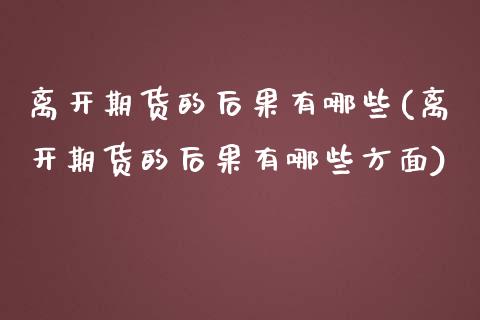 离开期货的后果有哪些(离开期货的后果有哪些方面)